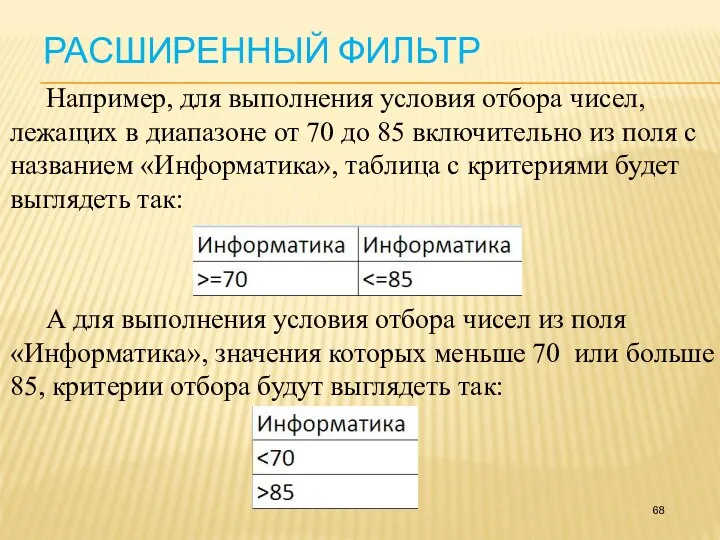 РАСШИРЕННЫЙ ФИЛЬТР

Например, для выполнения условия отбора чисел, лежащих в диапазоне от 70 до 85 включительно из поля с названием «Информатика», таблица с критериями будет выглядеть так:

| Информатика | Информатика |
|---|---|
| >=70 | <=85 |

А для выполнения условия отбора чисел из поля «Информатика», значения которых меньше 70 или больше 85, критерии отбора будут выглядеть так:

| Информатика |
|---|
| <70 |
| >85 |

68